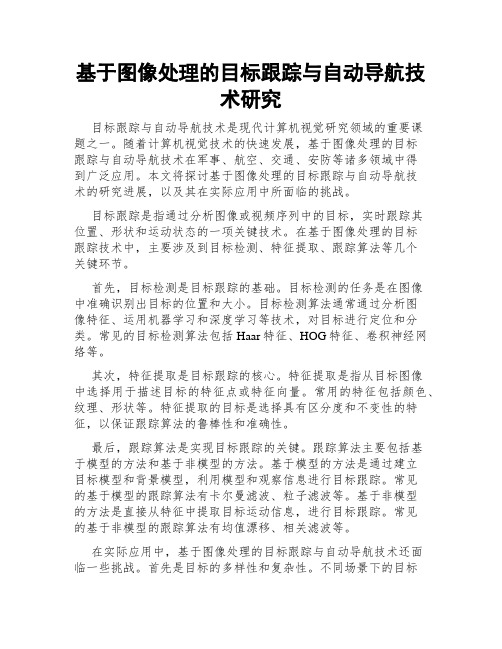 基于图像处理的目标跟踪与自动导航技术研究

目标跟踪与自动导航技术是现代计算机视觉研究领域的重要课题之一。随着计算机视觉技术的快速发展，基于图像处理的目标跟踪与自动导航技术在军事、航空、交通、安防等诸多领域中得到广泛应用。本文将探讨基于图像处理的目标跟踪与自动导航技术的研究进展，以及其在实际应用中所面临的挑战。

目标跟踪是指通过分析图像或视频序列中的目标，实时跟踪其位置、形状和运动状态的一项关键技术。在基于图像处理的目标跟踪技术中，主要涉及到目标检测、特征提取、跟踪算法等几个关键环节。

首先，目标检测是目标跟踪的基础。目标检测的任务是在图像中准确识别出目标的位置和大小。目标检测算法通常通过分析图像特征、运用机器学习和深度学习等技术，对目标进行定位和分类。常见的目标检测算法包括Haar特征、HOG特征、卷积神经网络等。

其次，特征提取是目标跟踪的核心。特征提取是指从目标图像中选择用于描述目标的特征点或特征向量。常用的特征包括颜色、纹理、形状等。特征提取的目标是选择具有区分度和不变性的特征，以保证跟踪算法的鲁棒性和准确性。

最后，跟踪算法是实现目标跟踪的关键。跟踪算法主要包括基于模型的方法和基于非模型的方法。基于模型的方法是通过建立目标模型和背景模型，利用模型和观察信息进行目标跟踪。常见的基于模型的跟踪算法有卡尔曼滤波、粒子滤波等。基于非模型的方法是直接从特征中提取目标运动信息，进行目标跟踪。常见的基于非模型的跟踪算法有均值漂移、相关滤波等。

在实际应用中，基于图像处理的目标跟踪与自动导航技术还面临一些挑战。首先是目标的多样性和复杂性。不同场景下的目标